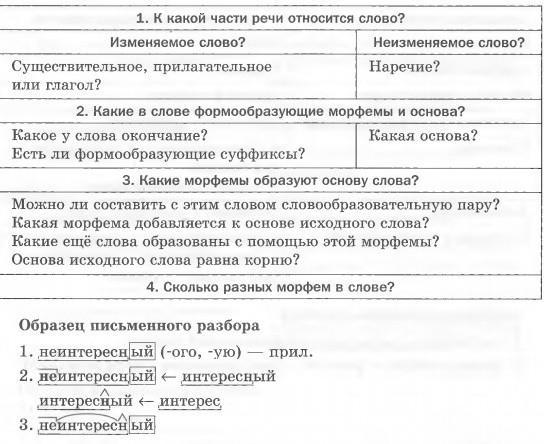 | 1. К какой части речи относится слово? | |
|---|---|
| Изменяемое слово? | Неизменяемое слово? |
| Существительное, прилагательное или глагол? | Наречие? |
| 2. Какие в слове формообразующие морфемы и основа? | |
| Какое у слова окончание? Есть ли формообразующие суффиксы? | Какая основа? |
| 3. Какие морфемы образуют основу слова? | |
| Можно ли составить с этим словом словообразовательную пару? Какая морфема добавляется к основе исходного слова? Какие ещё слова образованы с помощью этой морфемы? Основа исходного слова равна корню? | |
| 4. Сколько разных морфем в слове? | |

Образец письменного разбора

1. неинтересный (-ого, -ую) — прил.
2. неинтересный ← интересный
интересный ← интерес
3. неинтересный